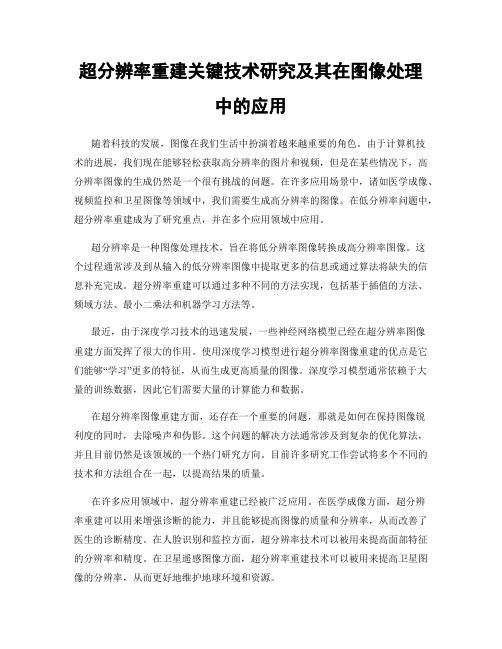 超分辨率重建关键技术研究及其在图像处理中的应用

随着科技的发展，图像在我们生活中扮演着越来越重要的角色。由于计算机技术的进展，我们现在能够轻松获取高分辨率的图片和视频，但是在某些情况下，高分辨率图像的生成仍然是一个很有挑战的问题。在许多应用场景中，诸如医学成像、视频监控和卫星图像等领域中，我们需要生成高分辨率的图像。在低分辨率问题中，超分辨率重建成为了研究重点，并在多个应用领域中应用。

超分辨率是一种图像处理技术，旨在将低分辨率图像转换成高分辨率图像。这个过程通常涉及到从输入的低分辨率图像中提取更多的信息或通过算法将缺失的信息补充完成。超分辨率重建可以通过多种不同的方法实现，包括基于插值的方法、频域方法、最小二乘法和机器学习方法等。

最近，由于深度学习技术的迅速发展，一些神经网络模型已经在超分辨率图像重建方面发挥了很大的作用。使用深度学习模型进行超分辨率图像重建的优点是它们能够“学习”更多的特征，从而生成更高质量的图像。深度学习模型通常依赖于大量的训练数据，因此它们需要大量的计算能力和数据。

在超分辨率图像重建方面，还存在一个重要的问题，那就是如何在保持图像锐利度的同时，去除噪声和伪影。这个问题的解决方法通常涉及到复杂的优化算法，并且目前仍然是该领域的一个热门研究方向。目前许多研究工作尝试将多个不同的技术和方法组合在一起，以提高结果的质量。

在许多应用领域中，超分辨率重建已经被广泛应用。在医学成像方面，超分辨率重建可以用来增强诊断的能力，并且能够提高图像的质量和分辨率，从而改善了医生的诊断精度。在人脸识别和监控方面，超分辨率技术可以被用来提高面部特征的分辨率和精度。在卫星遥感图像方面，超分辨率重建技术可以被用来提高卫星图像的分辨率，从而更好地维护地球环境和资源。